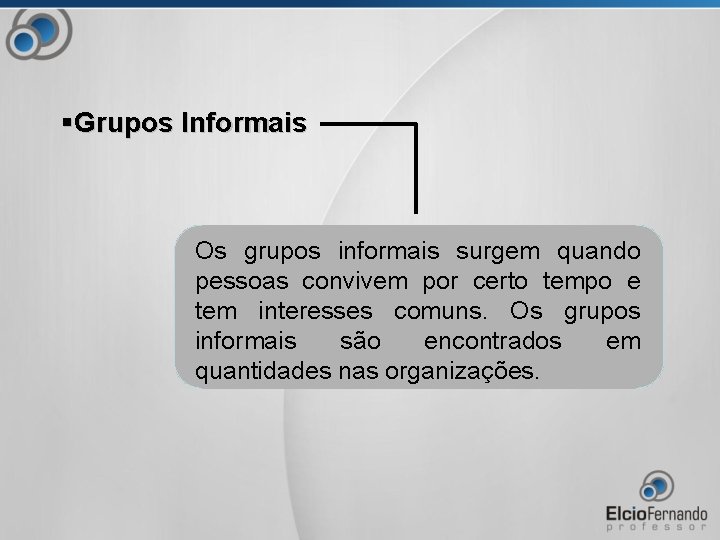 ▪Grupos Informais

Os grupos informais surgem quando pessoas convivem por certo tempo e tem interesses comuns. Os grupos informais são encontrados em quantidades nas organizações.

ElcioFernando
professor